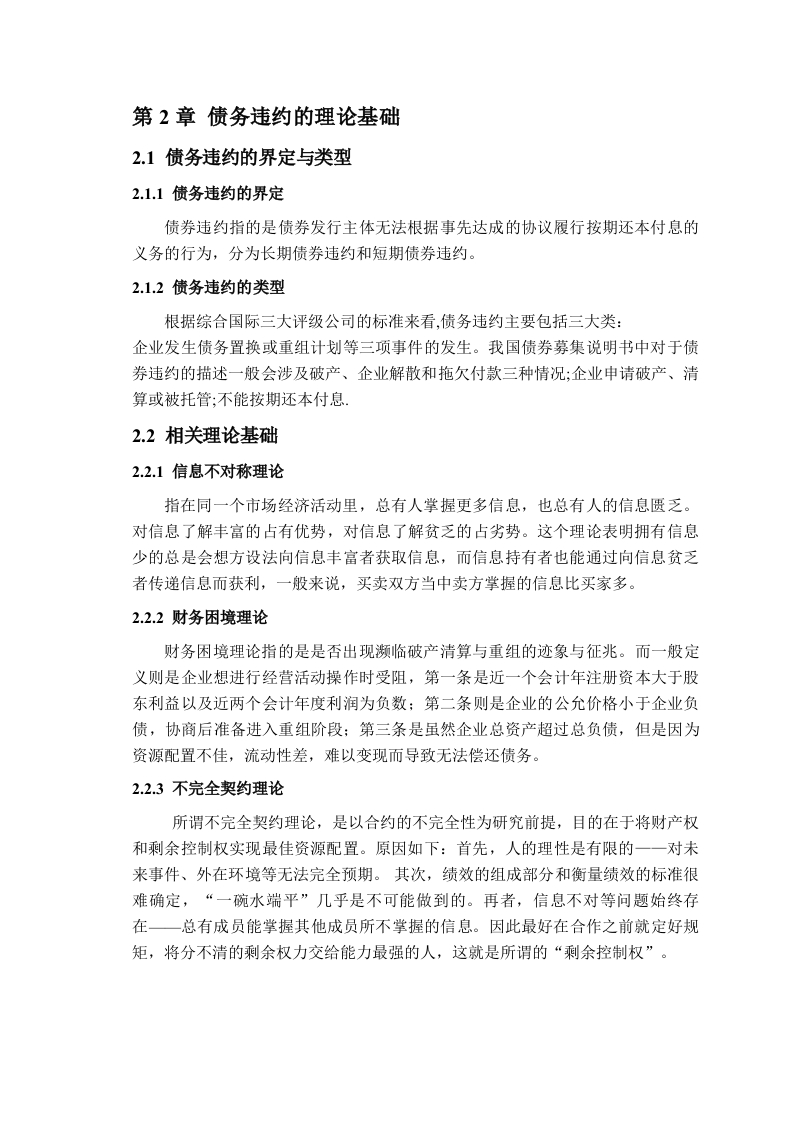 第 2 章 债务违约的理论基础

2.1 债务违约的界定与类型

2.1.1 债务违约的界定

债券违约指的是债券发行主体无法根据事先达成的协议履行按期还本付息的义务的行为，分为长期债券违约和短期债券违约。

2.1.2 债务违约的类型

根据综合国际三大评级公司的标准来看,债务违约主要包括三大类：
企业发生债务置换或重组计划等三项事件的发生。我国债券募集说明书中对于债券违约的描述一般会涉及破产、企业解散和拖欠付款三种情况;企业申请破产、清算或被托管;不能按期还本付息.

2.2 相关理论基础

2.2.1 信息不对称理论

指在同一个市场经济活动里，总有人掌握更多信息，也总有人的信息匮乏。对信息了解丰富的占有优势，对信息了解贫乏的占劣势。这个理论表明拥有信息少的总是会想方设法向信息丰富者获取信息，而信息持有者也能通过向信息贫乏者传递信息而获利，一般来说，买卖双方当中卖方掌握的信息比买家多。

2.2.2 财务困境理论

财务困境理论指的是是否出现濒临破产清算与重组的迹象与征兆。而一般定义则是企业想进行经营活动操作时受阻，第一条是近一个会计年注册资本大于股东利益以及近两个会计年度利润为负数；第二条则是企业的公允价格小于企业负债，协商后准备进入重组阶段；第三条是虽然企业总资产超过总负债，但是因为资源配置不佳，流动性差，难以变现而导致无法偿还债务。

2.2.3 不完全契约理论

所谓不完全契约理论，是以合约的不完全性为研究前提，目的在于将财产权和剩余控制权实现最佳资源配置。原因如下：首先，人的理性是有限的——对未来事件、外在环境等无法完全预期。 其次，绩效的组成部分和衡量绩效的标准很难确定，“一碗水端平”几乎是不可能做到的。再者，信息不对等问题始终存在——总有成员能掌握其他成员所不掌握的信息。因此最好在合作之前就定好规矩，将分不清的剩余权力交给能力最强的人，这就是所谓的“剩余控制权”。